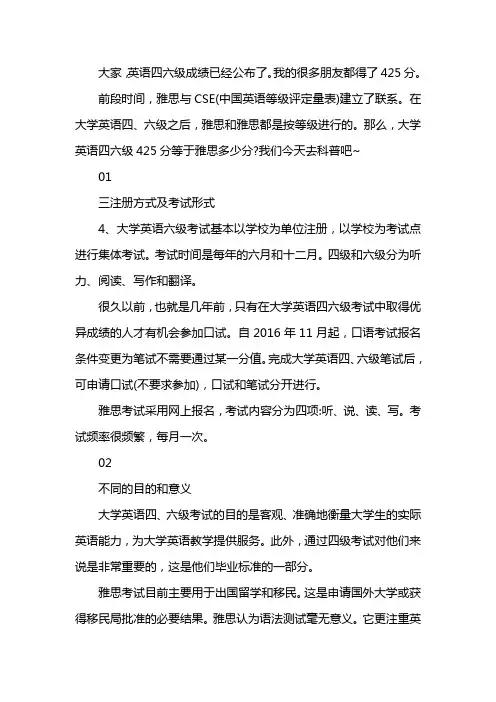 大家 ,英语四六级成绩已经公布了。我的很多朋友都得了 425 分。

前段时间，雅思与 CSE(中国英语等级评定量表)建立了联系。在大学英语四、六级之后，雅思和雅思都是按等级进行的。那么，大学英语四六级 425 分等于雅思多少分?我们今天去科普吧~

01

三注册方式及考试形式

4、大学英语六级考试基本以学校为单位注册，以学校为考试点进行集体考试。考试时间是每年的六月和十二月。四级和六级分为听力、阅读、写作和翻译。

很久以前，也就是几年前，只有在大学英语四六级考试中取得优异成绩的人才有机会参加口试。自 2016 年 11 月起，口语考试报名条件变更为笔试不需要通过某一分值。完成大学英语四、六级笔试后，可申请口试(不要求参加)，口试和笔试分开进行。

雅思考试采用网上报名，考试内容分为四项:听、说、读、写。考试频率很频繁，每月一次。

02

不同的目的和意义

大学英语四、六级考试的目的是客观、准确地衡量大学生的实际英语能力，为大学英语教学提供服务。此外，通过四级考试对他们来说是非常重要的，这是他们毕业标准的一部分。

雅思考试目前主要用于出国留学和移民。这是申请国外大学或获得移民局批准的必要结果。雅思认为语法测试毫无意义。它更注重英